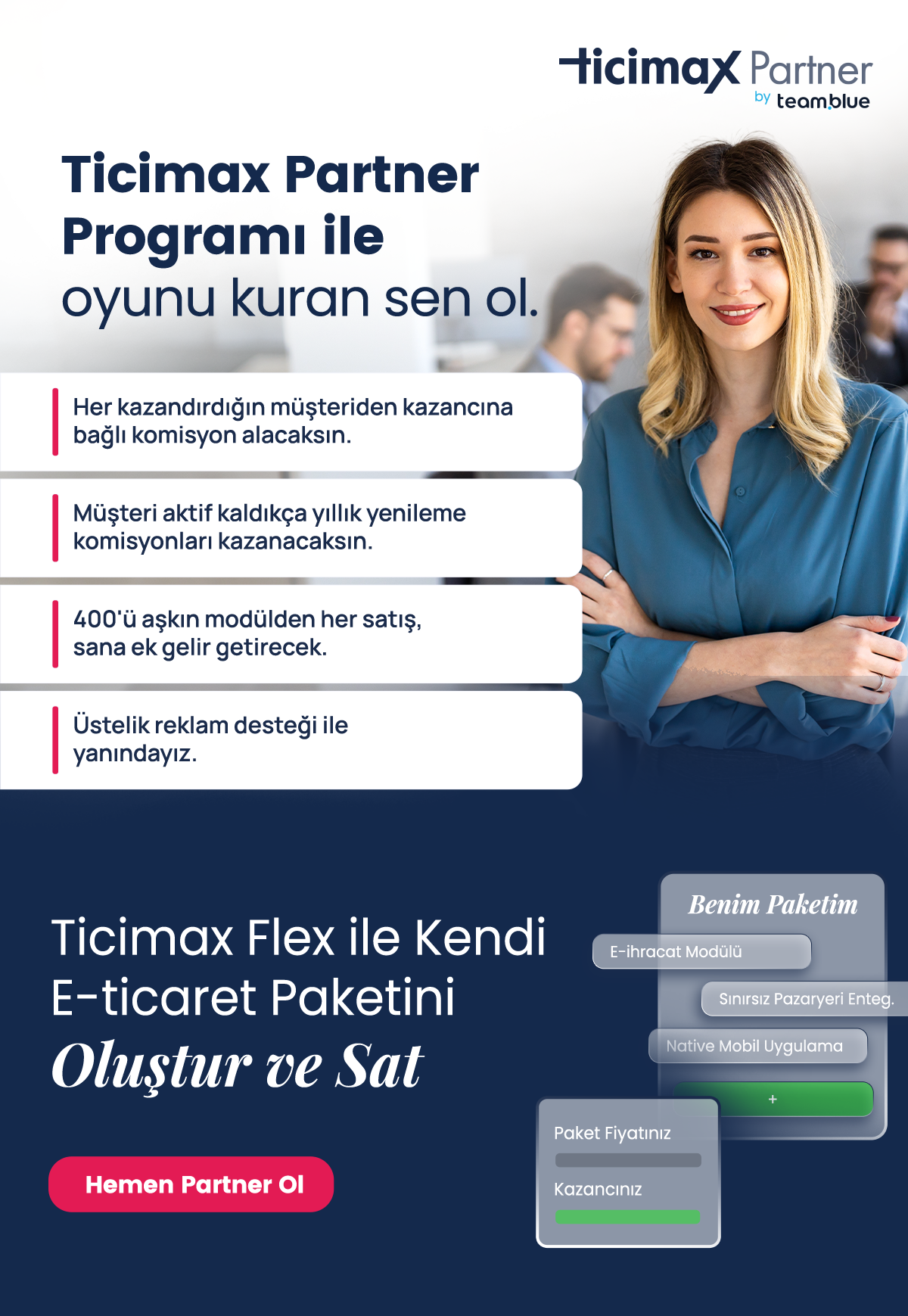 ticimax Partner
by team.blue

Ticimax Partner Programı ile oyunu kuran sen ol.

Her kazandırdığın müşteriden kazancına bağlı komisyon alacaksın.

Müşteri aktif kaldıkça yıllık yenileme komisyonları kazanacaksın.

400'ü aşkın modülden her satış, sana ek gelir getirecek.

Üstelik reklam desteği ile yanındayız.

Ticimax Flex ile Kendi E-ticaret Paketini Oluştur ve Sat

Hemen Partner Ol

Benim Paketim

E-ihracat Modülü

Sınırsız Pazaryeri Enteg.

Native Mobil Uygulama

+

Paket Fiyatınız

Kazancınız